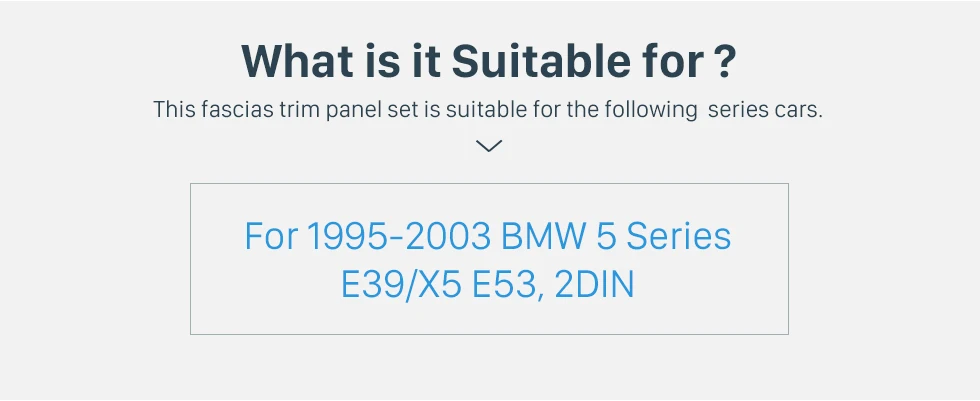 What is it Suitable for ?

This fascias trim panel set is suitable for the following series cars.

For 1995-2003 BMW 5 Series E39/X5 E53, 2DIN